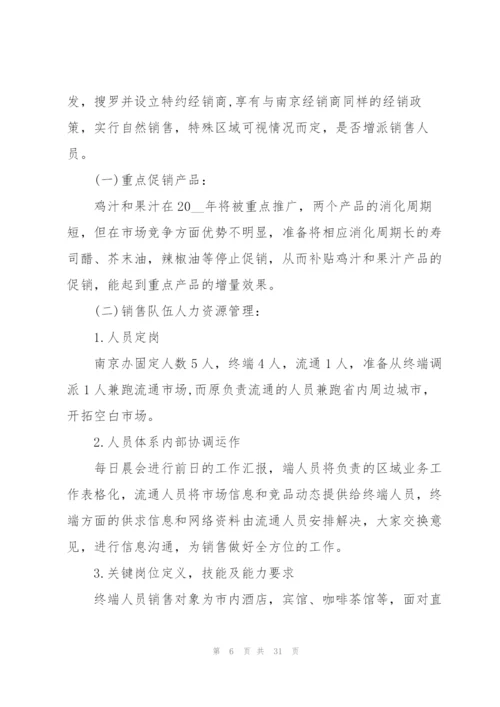 发，搜罗并设立特约经销商,享有与南京经销商同样的经销政策，实行自然销售，特殊区域可视情况而定，是否增派销售人员。

(一)重点促销产品：

鸡汁和果汁在20__年将被重点推广，两个产品的消化周期短，但在市场竞争方面优势不明显，准备将相应消化周期长的寿司醋、芥末油，辣椒油等停止促销，从而补贴鸡汁和果汁产品的促销，能起到重点产品的增量效果。

(二)销售队伍人力资源管理：

1.人员定岗

南京办固定人数5人，终端4人，流通1人，准备从终端调派1人兼跑流通市场,而原负责流通的人员兼跑省内周边城市，开拓空白市场。

2.人员体系内部协调运作

每日晨会进行前日的工作汇报，端人员将负责的区域业务工作表格化，流通人员将市场信息和竞品动态提供给终端人员，终端方面的供求信息和网络资料由流通人员安排解决，大家交换意见，进行信息沟通，为销售做好全方位的工作。

3.关键岗位定义，技能及能力要求

终端人员销售对象为市内酒店，宾馆、咖啡茶馆等，面对直

第 6 页 共 31 页